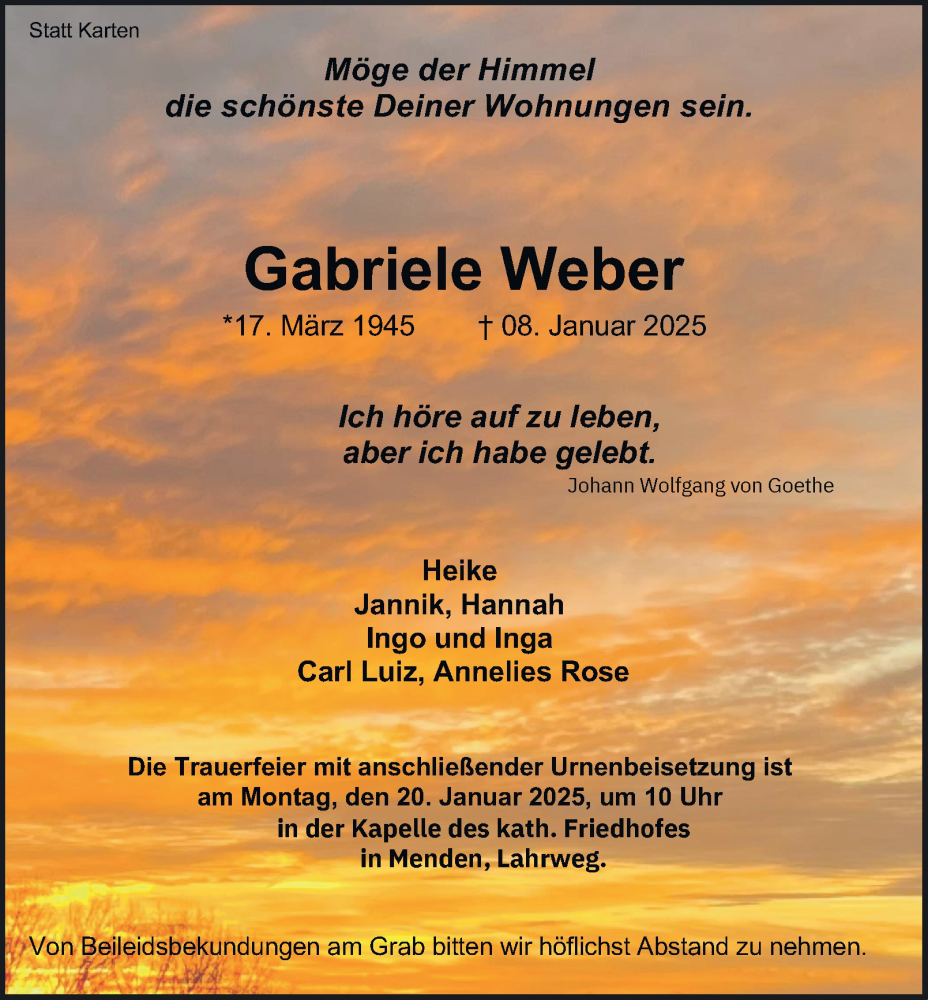 Statt Karten

Möge der Himmel
die schönste Deiner Wohnungen sein.

Gabriele Weber

*17. März 1945 † 08. Januar 2025

Ich höre auf zu leben,
aber ich habe gelebt.
Johann Wolfgang von Goethe

Heike
Jannik, Hannah
Ingo und Inga
Carl Luiz, Annelies Rose

Die Trauerfeier mit anschließender Urnenbeisetzung ist
am Montag, den 20. Januar 2025, um 10 Uhr
in der Kapelle des kath. Friedhofes
in Menden, Lahrweg.

Von Beileidsbekundungen am Grab bitten wir höflichst Abstand zu nehmen.